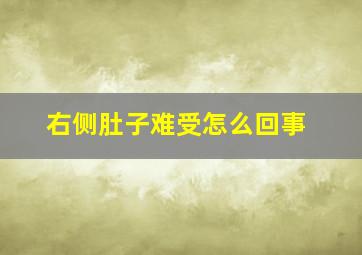 右侧肚子难受怎么回事